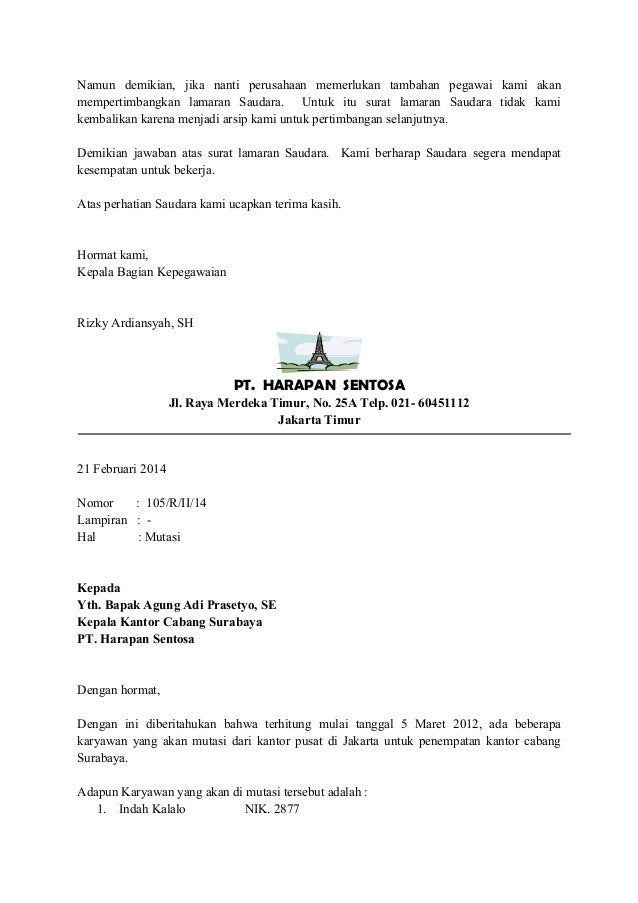 Namun demikian, jika nanti perusahaan memerlukan tambahan pegawai kami akan mempertimbangkan lamaran Saudara. Untuk itu surat lamaran Saudara tidak kami kembalikan karena menjadi arsip kami untuk pertimbangan selanjutnya.

Demikian jawaban atas surat lamaran Saudara. Kami berharap Saudara segera mendapat kesempatan untuk bekerja.

Atas perhatian Saudara kami ucapkan terima kasih.

Hormat kami,
Kepala Bagian Kepegawaian

Rizky Ardiansyah, SH

PT. HARAPAN SENTOSA
Jl. Raya Merdeka Timur, No. 25A Telp. 021- 60451112
Jakarta Timur

21 Februari 2014

Nomor : 105/R/II/14
Lampiran : -
Hal : Mutasi

Kepada
Yth. Bapak Agung Adi Prasetyo, SE
Kepala Kantor Cabang Surabaya
PT. Harapan Sentosa

Dengan hormat,

Dengan ini diberitahukan bahwa terhitung mulai tanggal 5 Maret 2012, ada beberapa karyawan yang akan mutasi dari kantor pusat di Jakarta untuk penempatan kantor cabang Surabaya.

Adapun Karyawan yang akan di mutasi tersebut adalah :
1. Indah Kalalo NIK. 2877